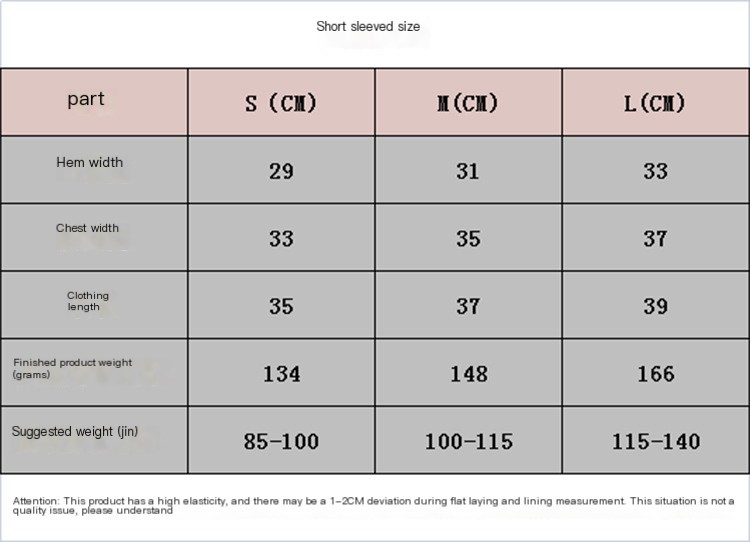 Short sleeved size

| part | S (CM) | M(CM) | L(CM) |
|---|---|---|---|
| Hem width | 29 | 31 | 33 |
| Chest width | 33 | 35 | 37 |
| Clothing length | 35 | 37 | 39 |
| Finished product weight (grams) | 134 | 148 | 166 |
| Suggested weight (jin) | 85-100 | 100-115 | 115-140 |

Attention: This product has a high elasticity, and there may be a 1-2CM deviation during flat laying and lining measurement. This situation is not a quality issue, please understand